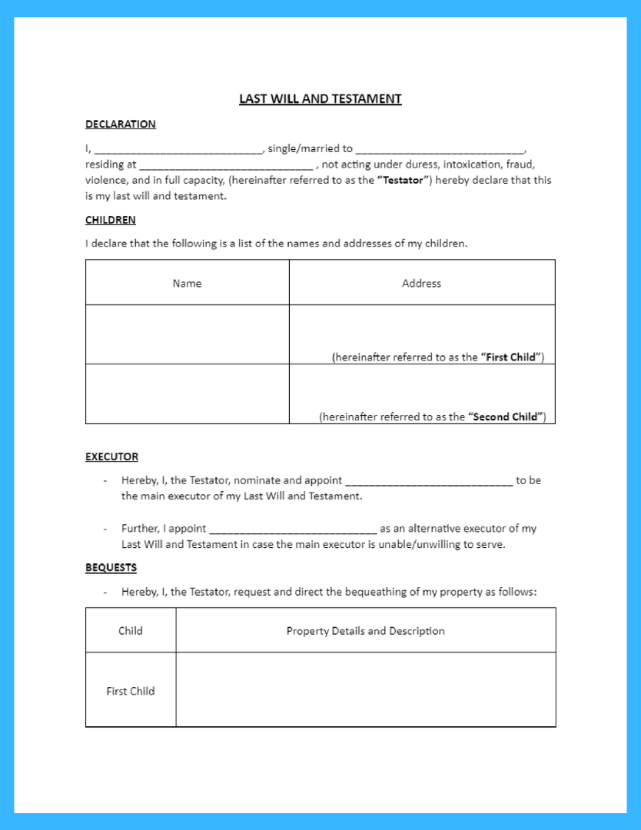 LAST WILL AND TESTAMENT

DECLARATION

I, ____________________________, single/married to ____________________________, residing at ____________________________ , not acting under duress, intoxication, fraud, violence, and in full capacity, (hereinafter referred to as the "Testator") hereby declare that this is my last will and testament.

CHILDREN

I declare that the following is a list of the names and addresses of my children.

| Name | Address |
|---|---|
| | (hereinafter referred to as the "First Child") |
| | (hereinafter referred to as the "Second Child") |

EXECUTOR

- Hereby, I, the Testator, nominate and appoint ____________________________ to be the main executor of my Last Will and Testament.

- Further, I appoint ____________________________ as an alternative executor of my Last Will and Testament in case the main executor is unable/unwilling to serve.

BEQUESTS

- Hereby, I, the Testator, request and direct the bequeathing of my property as follows:

| Child | Property Details and Description |
|---|---|
| First Child | |